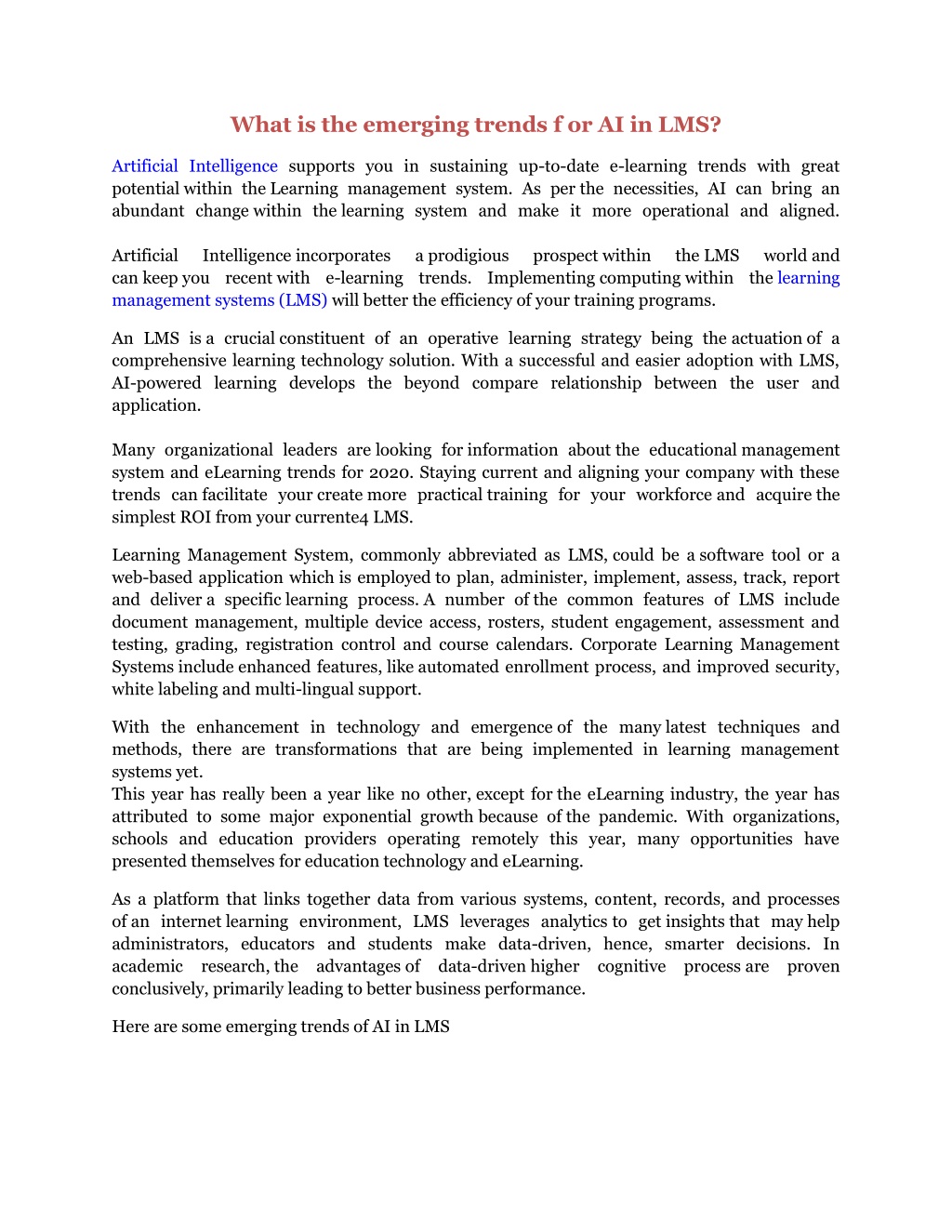 What is the emerging trends f or AI in LMS?

Artificial Intelligence supports you in sustaining up-to-date e-learning trends with great potential within the Learning management system. As per the necessities, AI can bring an abundant change within the learning system and make it more operational and aligned.

Artificial Intelligence incorporates a prodigious prospect within the LMS world and can keep you recent with e-learning trends. Implementing computing within the learning management systems (LMS) will better the efficiency of your training programs.

An LMS is a crucial constituent of an operative learning strategy being the actuation of a comprehensive learning technology solution. With a successful and easier adoption with LMS, AI-powered learning develops the beyond compare relationship between the user and application.

Many organizational leaders are looking for information about the educational management system and eLearning trends for 2020. Staying current and aligning your company with these trends can facilitate your create more practical training for your workforce and acquire the simplest ROI from your currente4 LMS.

Learning Management System, commonly abbreviated as LMS, could be a software tool or a web-based application which is employed to plan, administer, implement, assess, track, report and deliver a specific learning process. A number of the common features of LMS include document management, multiple device access, rosters, student engagement, assessment and testing, grading, registration control and course calendars. Corporate Learning Management Systems include enhanced features, like automated enrollment process, and improved security, white labeling and multi-lingual support.

With the enhancement in technology and emergence of the many latest techniques and methods, there are transformations that are being implemented in learning management systems yet.
This year has really been a year like no other, except for the eLearning industry, the year has attributed to some major exponential growth because of the pandemic. With organizations, schools and education providers operating remotely this year, many opportunities have presented themselves for education technology and eLearning.

As a platform that links together data from various systems, content, records, and processes of an internet learning environment, LMS leverages analytics to get insights that may help administrators, educators and students make data-driven, hence, smarter decisions. In academic research, the advantages of data-driven higher cognitive process are proven conclusively, primarily leading to better business performance.

Here are some emerging trends of AI in LMS